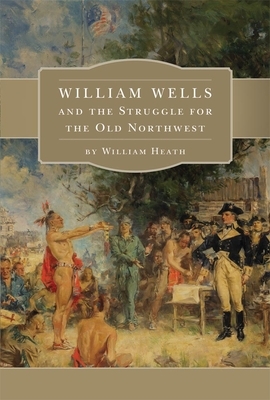 WILLIAM WELLS
AND THE STRUGGLE FOR THE OLD NORTHWEST

BY WILLIAM HEATH